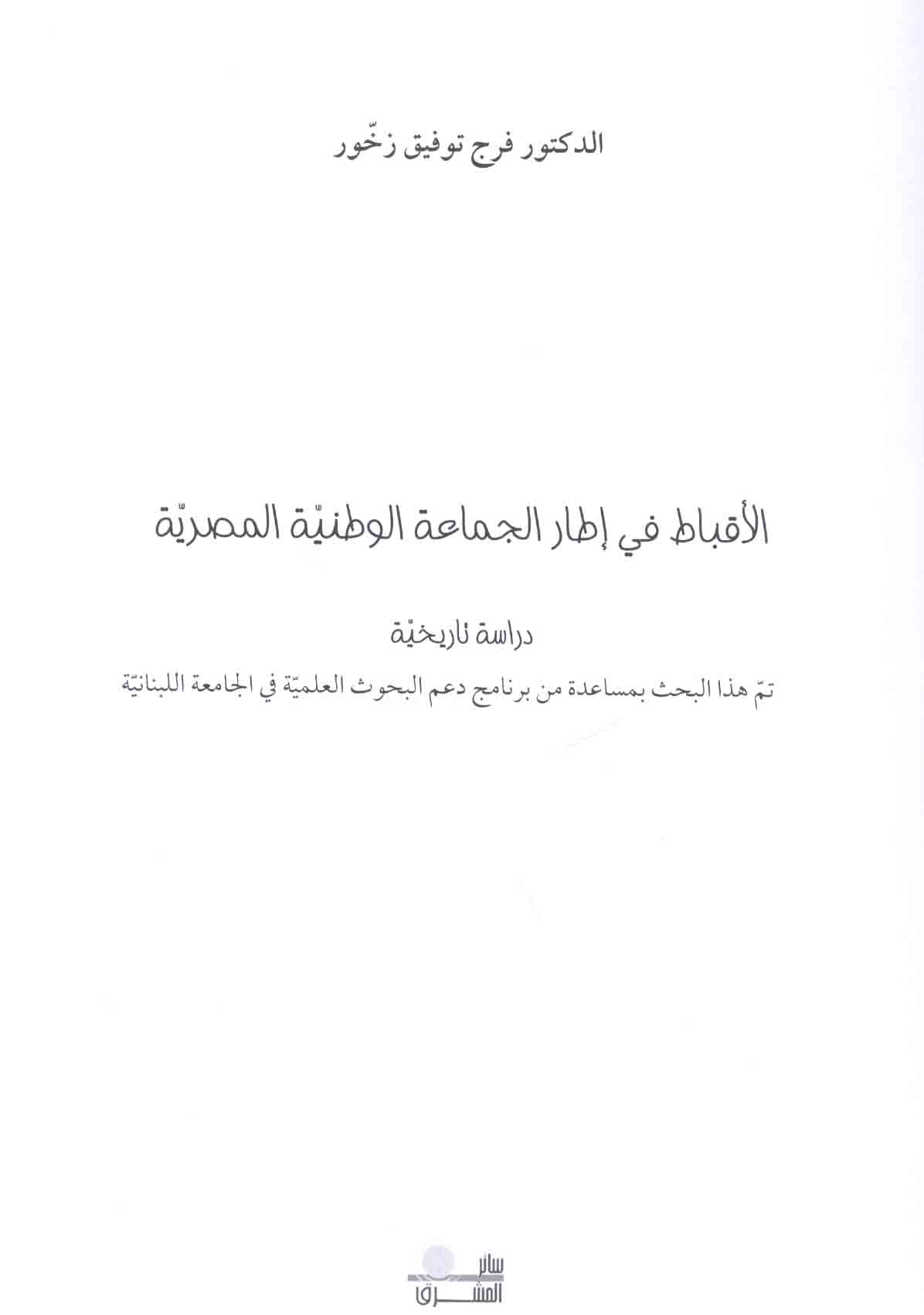 الدكتور فرج توفيق زخّور

الأقباط في إطار الجماعة الوطنيّة المصريّة

دراسة تاريخيّة

تمّ هذا البحث بمساعدة من برنامج دعم البحوث العلميّة في الجامعة اللبنانيّة

سائر المشرق